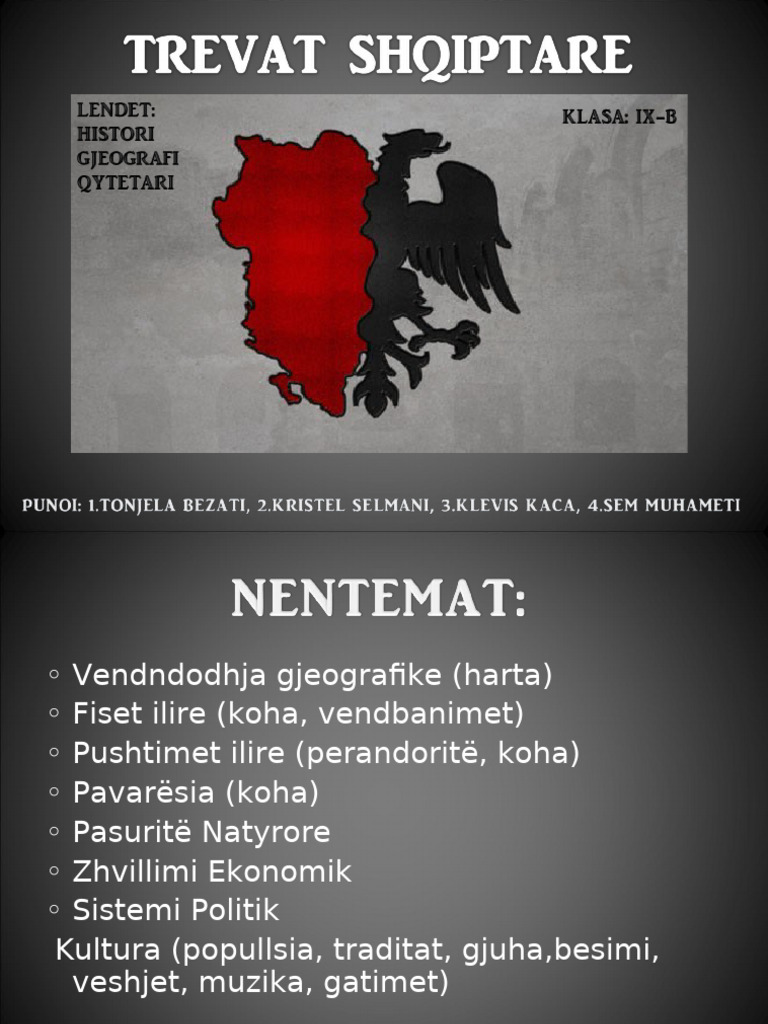 TREVAT SHQIPTARE

LENDET:
HISTORI
GJEOGRAFI
QYTETARI

KLASA: IX-B

PUNOI: 1.TONJELA BEZATI, 2.KRISTEL SELMANI, 3.KLEVIS KACA, 4.SEM MUHAMETI

NENTEMAT:

◦ Vendndodhja gjeografike (harta)
◦ Fiset ilire (koha, vendbanimet)
◦ Pushtimet ilire (perandoritë, koha)
◦ Pavarësia (koha)
◦ Pasuritë Natyrore
◦ Zhvillimi Ekonomik
◦ Sistemi Politik
Kultura (popullsia, traditat, gjuha,besimi, veshjet, muzika, gatimet)